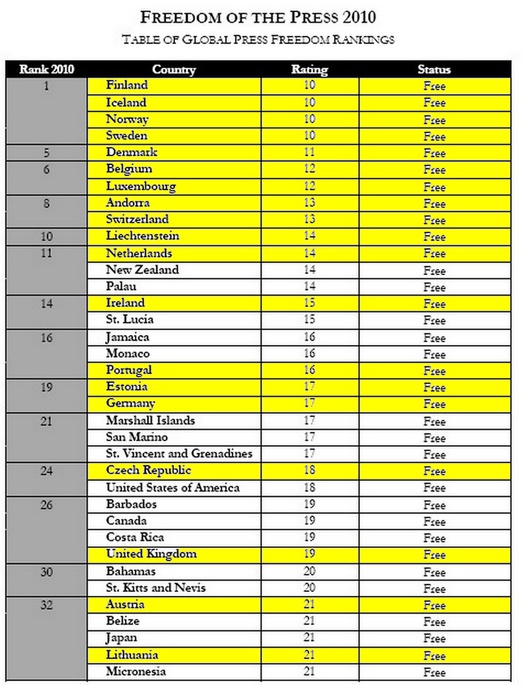 FREEDOM OF THE PRESS 2010

TABLE OF GLOBAL PRESS FREEDOM RANKINGS

| Rank 2010 | Country | Rating | Status |
|---|---|---|---|
| 1 | Finland | 10 | Free |
| | Iceland | 10 | Free |
| | Norway | 10 | Free |
| | Sweden | 10 | Free |
| 5 | Denmark | 11 | Free |
| 6 | Belgium | 12 | Free |
| | Luxembourg | 12 | Free |
| 8 | Andorra | 13 | Free |
| | Switzerland | 13 | Free |
| 10 | Liechtenstein | 14 | Free |
| 11 | Netherlands | 14 | Free |
| | New Zealand | 14 | Free |
| | Palau | 14 | Free |
| 14 | Ireland | 15 | Free |
| | St. Lucia | 15 | Free |
| 16 | Jamaica | 16 | Free |
| | Monaco | 16 | Free |
| | Portugal | 16 | Free |
| 19 | Estonia | 17 | Free |
| | Germany | 17 | Free |
| 21 | Marshall Islands | 17 | Free |
| | San Marino | 17 | Free |
| | St. Vincent and Grenadines | 17 | Free |
| 24 | Czech Republic | 18 | Free |
| | United States of America | 18 | Free |
| 26 | Barbados | 19 | Free |
| | Canada | 19 | Free |
| | Costa Rica | 19 | Free |
| | United Kingdom | 19 | Free |
| 30 | Bahamas | 20 | Free |
| | St. Kitts and Nevis | 20 | Free |
| 32 | Austria | 21 | Free |
| | Belize | 21 | Free |
| | Japan | 21 | Free |
| | Lithuania | 21 | Free |
| | Micronesia | 21 | Free |